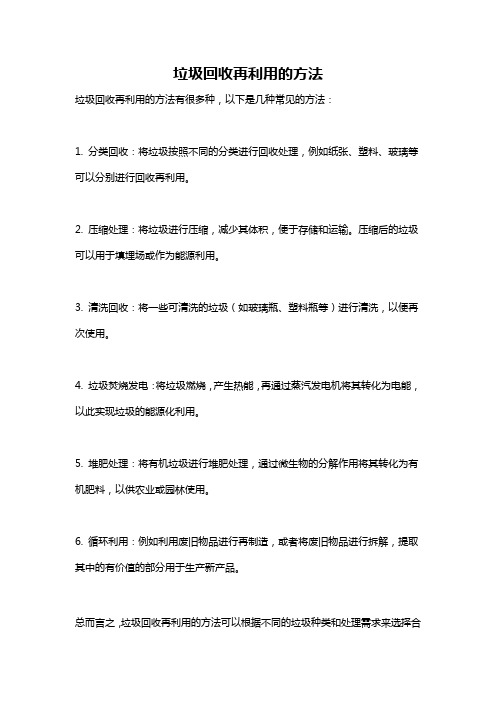 垃圾回收再利用的方法

垃圾回收再利用的方法有很多种，以下是几种常见的方法：

1. 分类回收：将垃圾按照不同的分类进行回收处理，例如纸张、塑料、玻璃等可以分别进行回收再利用。

2. 压缩处理：将垃圾进行压缩，减少其体积，便于存储和运输。压缩后的垃圾可以用于填埋场或作为能源利用。

3. 清洗回收：将一些可清洗的垃圾（如玻璃瓶、塑料瓶等）进行清洗，以便再次使用。

4. 垃圾焚烧发电：将垃圾燃烧，产生热能，再通过蒸汽发电机将其转化为电能，以此实现垃圾的能源化利用。

5. 堆肥处理：将有机垃圾进行堆肥处理，通过微生物的分解作用将其转化为有机肥料，以供农业或园林使用。

6. 循环利用：例如利用废旧物品进行再制造，或者将废旧物品进行拆解，提取其中的有价值的部分用于生产新产品。

总而言之，垃圾回收再利用的方法可以根据不同的垃圾种类和处理需求来选择合